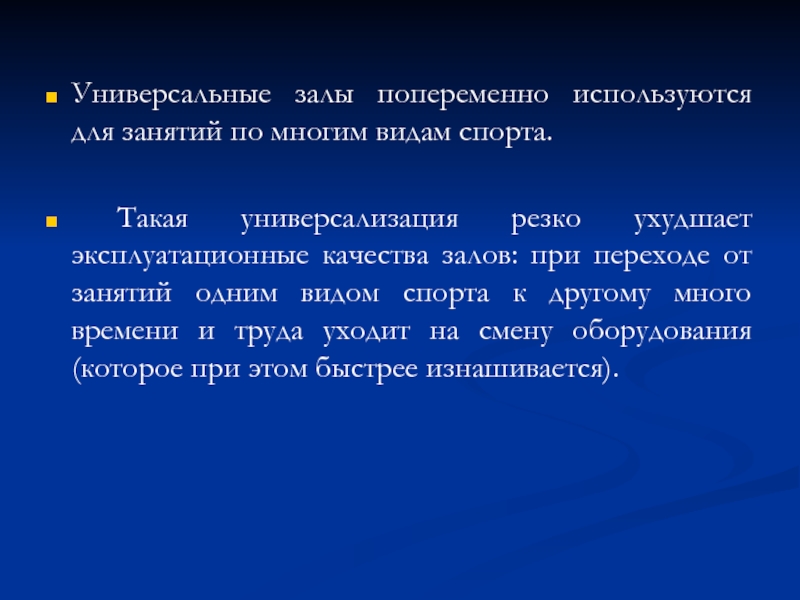 • Универсальные залы попеременно используются для занятий по многим видам спорта.

• Такая универсализация резко ухудшает эксплуатационные качества залов: при переходе от занятий одним видом спорта к другому много времени и труда уходит на смену оборудования (которое при этом быстрее изнашивается).